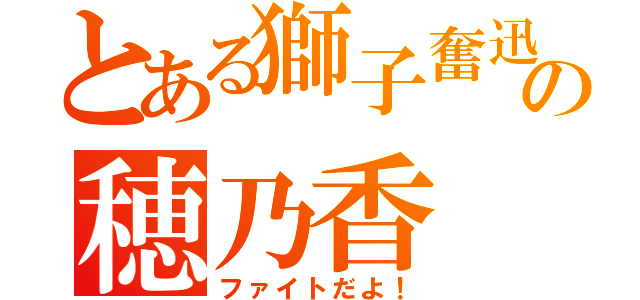 とある獅子奮迅の
穂乃香
ファイトだよ！